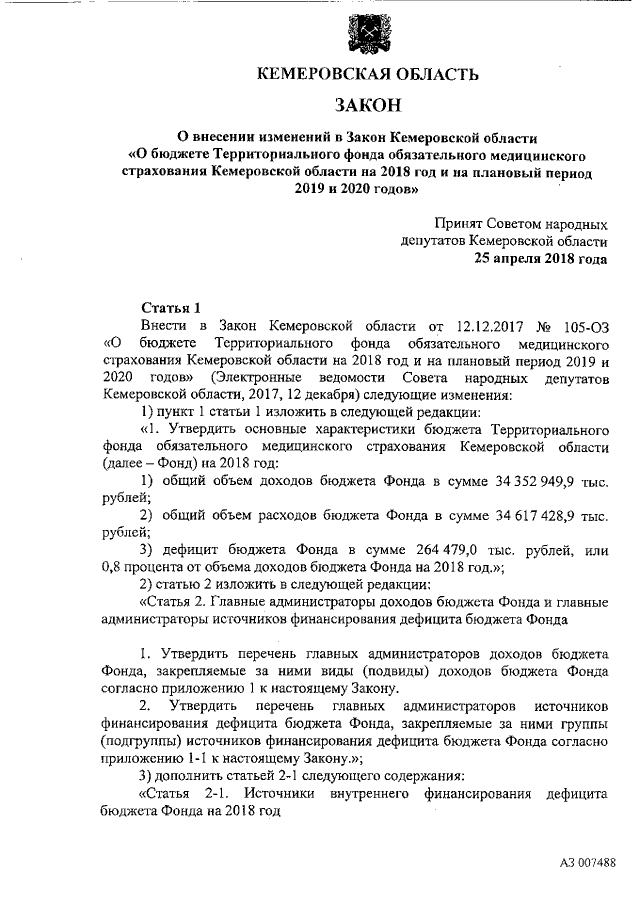 КЕМЕРОВСКАЯ ОБЛАСТЬ

ЗАКОН

О внесении изменений в Закон Кемеровской области «О бюджете Территориального фонда обязательного медицинского страхования Кемеровской области на 2018 год и на плановый период 2019 и 2020 годов»

Принят Советом народных депутатов Кемеровской области
25 апреля 2018 года

Статья 1

Внести в Закон Кемеровской области от 12.12.2017 № 105-ОЗ «О бюджете Территориального фонда обязательного медицинского страхования Кемеровской области на 2018 год и на плановый период 2019 и 2020 годов» (Электронные ведомости Совета народных депутатов Кемеровской области, 2017, 12 декабря) следующие изменения:

1) пункт 1 статьи 1 изложить в следующей редакции:

«1. Утвердить основные характеристики бюджета Территориального фонда обязательного медицинского страхования Кемеровской области (далее – Фонд) на 2018 год:

1) общий объем доходов бюджета Фонда в сумме 34 352 949,9 тыс. рублей;

2) общий объем расходов бюджета Фонда в сумме 34 617 428,9 тыс. рублей;

3) дефицит бюджета Фонда в сумме 264 479,0 тыс. рублей, или 0,8 процента от объема доходов бюджета Фонда на 2018 год.»;

2) статью 2 изложить в следующей редакции:

«Статья 2. Главные администраторы доходов бюджета Фонда и главные администраторы источников финансирования дефицита бюджета Фонда

1. Утвердить перечень главных администраторов доходов бюджета Фонда, закрепляемые за ними виды (подвиды) доходов бюджета Фонда согласно приложению 1 к настоящему Закону.

2. Утвердить перечень главных администраторов источников финансирования дефицита бюджета Фонда, закрепляемые за ними группы (подгруппы) источников финансирования дефицита бюджета Фонда согласно приложению 1-1 к настоящему Закону.»;

3) дополнить статьей 2-1 следующего содержания:

«Статья 2-1. Источники внутреннего финансирования дефицита бюджета Фонда на 2018 год

АЗ 007488